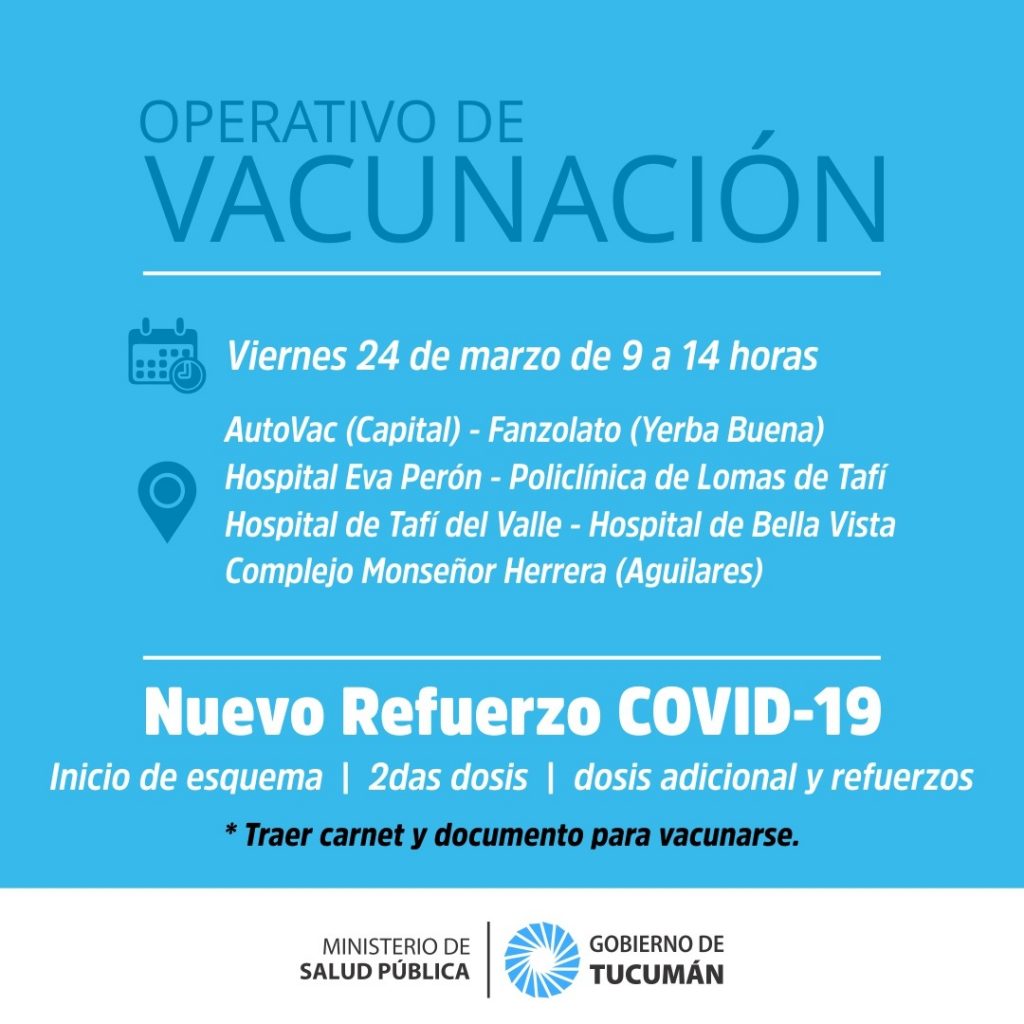 OPERATIVO DE
VACUNACIÓN

Viernes 24 de marzo de 9 a 14 horas

AutoVac (Capital) - Fanzolato (Yerba Buena)
Hospital Eva Perón - Policlínica de Lomas de Tafí
Hospital de Tafí del Valle - Hospital de Bella Vista
Complejo Monseñor Herrera (Aguilares)

Nuevo Refuerzo COVID-19
Inicio de esquema | 2das dosis | dosis adicional y refuerzos
* Traer carnet y documento para vacunarse.

MINISTERIO DE
SALUD PÚBLICA

GOBIERNO DE
TUCUMÁN